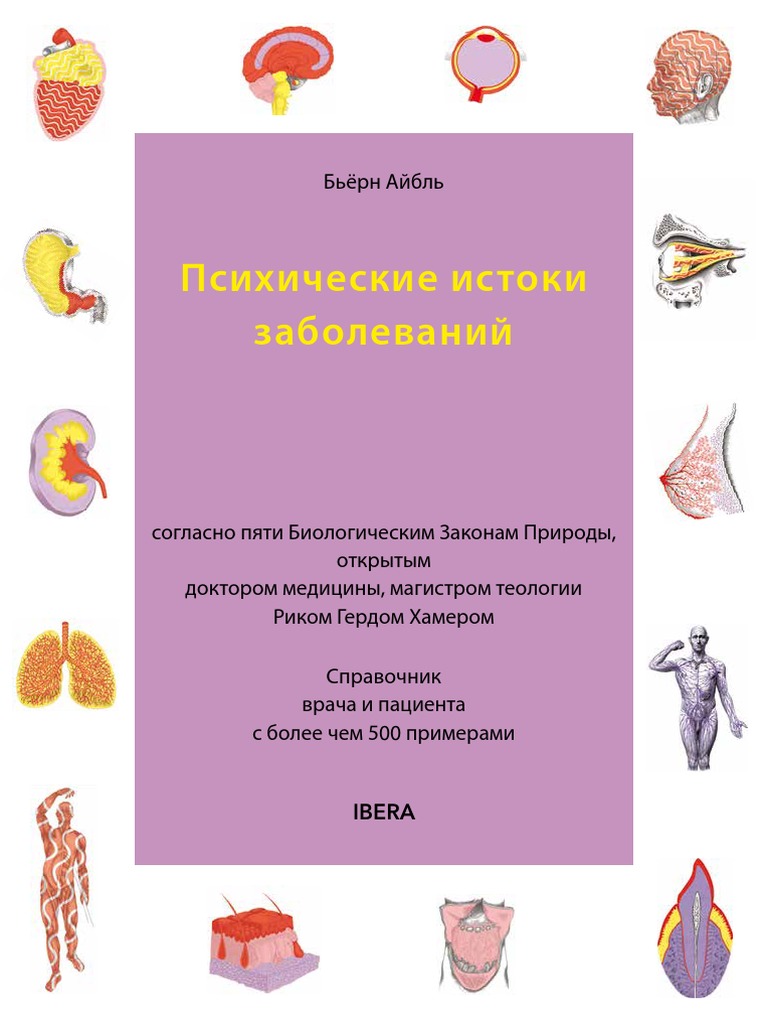 Бьёрн Айбль

Психические истоки заболеваний

согласно пяти Биологическим Законам Природы,
открытым
доктором медицины, магистром теологии
Риком Гердом Хамером

Справочник
врача и пациента
с более чем 500 примерами

IBERA